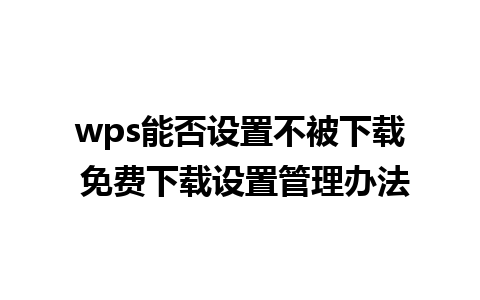 wps能否设置不被下载
免费下载设置管理办法